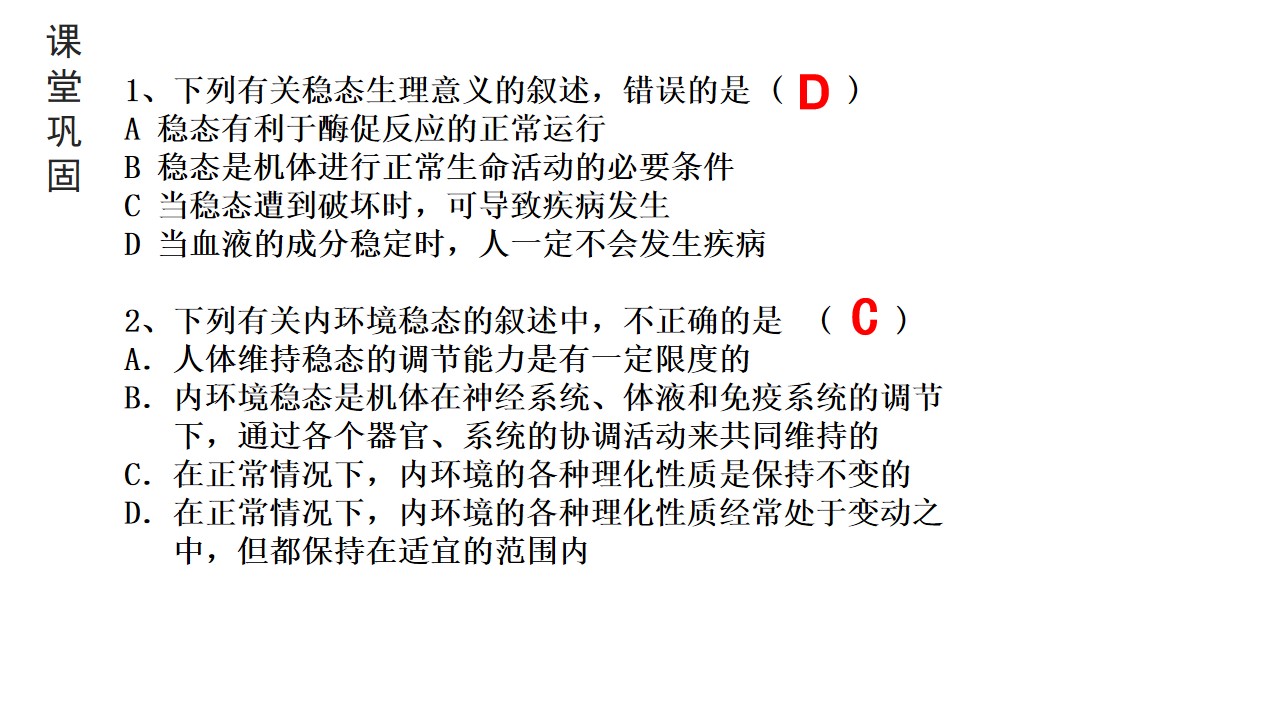 课堂巩固

1、下列有关稳态生理意义的叙述，错误的是（ D ）
A 稳态有利于酶促反应的正常运行
B 稳态是机体进行正常生命活动的必要条件
C 当稳态遭到破坏时，可导致疾病发生
D 当血液的成分稳定时，人一定不会发生疾病

2、下列有关内环境稳态的叙述中，不正确的是 （ C ）
A. 人体维持稳态的调节能力是有一定限度的
B. 内环境稳态是机体在神经系统、体液和免疫系统的调节下，通过各个器官、系统的协调活动来共同维持的
C. 在正常情况下，内环境的各种理化性质是保持不变的
D. 在正常情况下，内环境的各种理化性质经常处于变动之中，但都保持在适宜的范围内